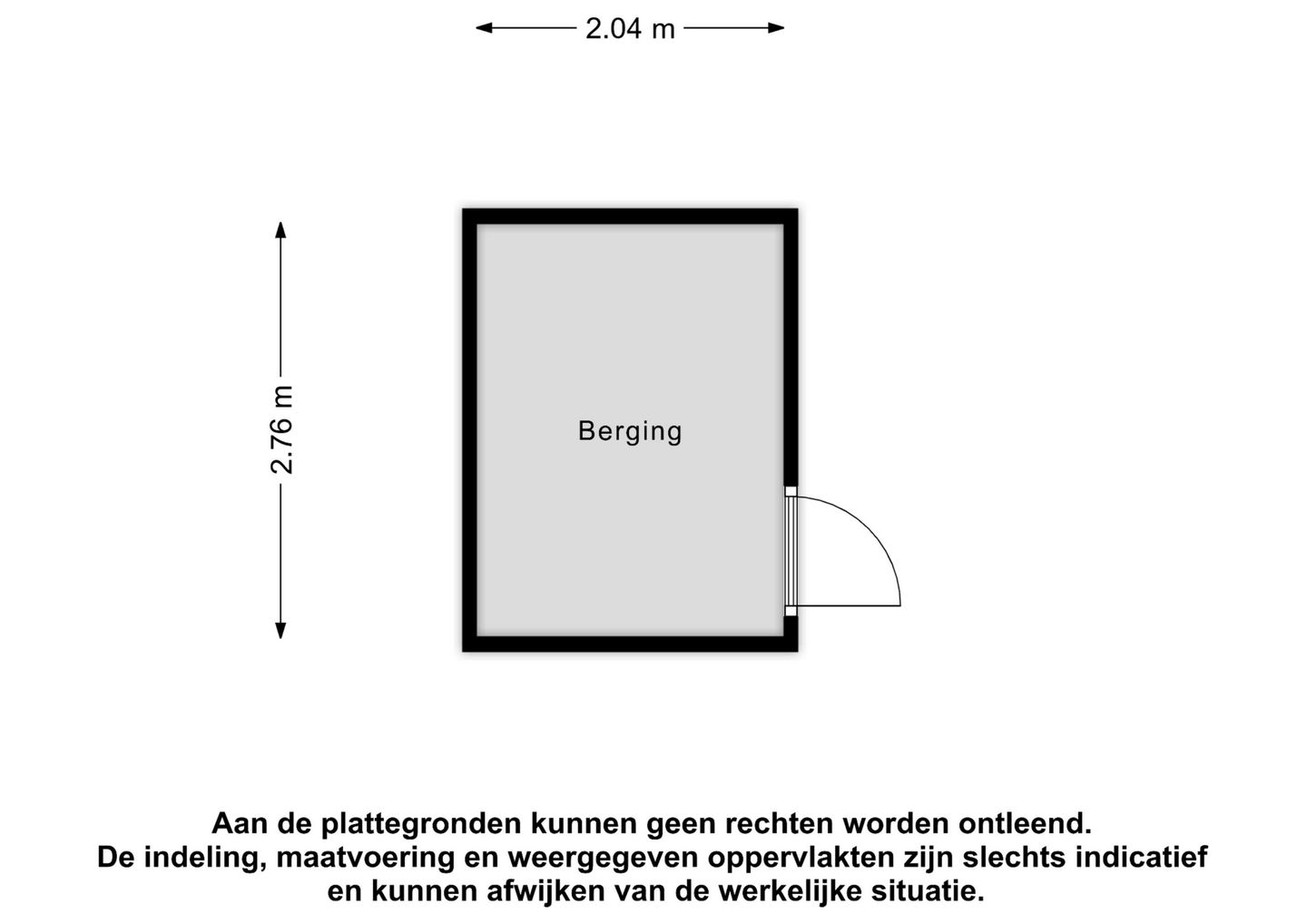 2.04 m

2.76 m

Berging

Aan de plattegronden kunnen geen rechten worden ontleend.
De indeling, maatvoering en weergegeven oppervlakten zijn slechts indicatief en kunnen afwijken van de werkelijke situatie.